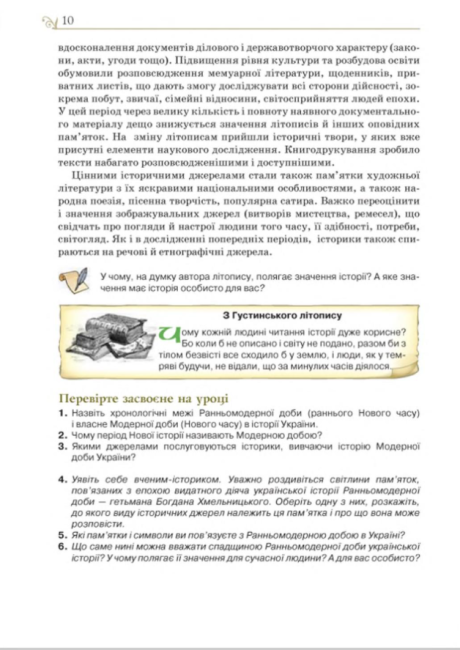 10

вдосконалення документів ділового і державотворчого характеру (закони, акти, угоди тощо). Підвищення рівня культури та розбудова освіти обумовили розповсюдження мемуарної літератури, щоденників, приватних листів, що дають змогу досліджувати всі сторони дійсності, зокрема побут, звичаї, сімейні відносини, світосприйняття людей епохи. У цей період через велику кількість і повноту наявного документального матеріалу дещо знижується значення літописів й інших оповідних пам'яток. На зміну літописам прийшли історичні твори, у яких вже присутні елементи наукового дослідження. Книгодрукування зробило тексти набагато розповсюдженішими і доступнішими.

Цінними історичними джерелами стали також пам'ятки художньої літератури з їх яскравими національними особливостями, а також народна поезія, пісенна творчість, популярна сатира. Важко переоцінити і значення зображувальних джерел (витворів мистецтва, ремесел), що свідчать про погляди й настрої людини того часу, її здібності, потреби, світогляд. Як і в дослідженні попередніх періодів, історики також спираються на речові й етнографічні джерела.

У чому, на думку автора літопису, полягає значення історії? А яке значення має історія особисто для вас?

З Густинського літопису

Чому кожній людині читання історії дуже корисне? Бо коли б не описано і світу не подано, разом би з тілом безвісті все сходило б у землю, і люди, як у темряві будучи, не відали, що за минулих часів діялося.

Перевірте засвоєне на уроці

1. Назвіть хронологічні межі Ранньомодерної доби (раннього Нового часу) і власне Модерної доби (Нового часу) в історії України.
2. Чому період Нової історії називають Модерною добою?
3. Якими джерелами послуговуються історики, вивчаючи історію Модерної доби України?

4. Уявіть себе вченим-істориком. Уважно роздивіться світлини пам'яток, пов'язаних з епохою видатного діяча української історії Ранньомодерної доби — гетьмана Богдана Хмельницького. Оберіть одну з них, розкажіть, до якого виду історичних джерел належить ця пам'ятка і про що вона може розповісти.
5. Які пам'ятки і символи ви пов'язуєте з Ранньомодерною добою в Україні?
6. Що саме нині можна вважати спадщиною Ранньомодерної доби української історії? У чому полягає її значення для сучасної людини? А для вас особисто?